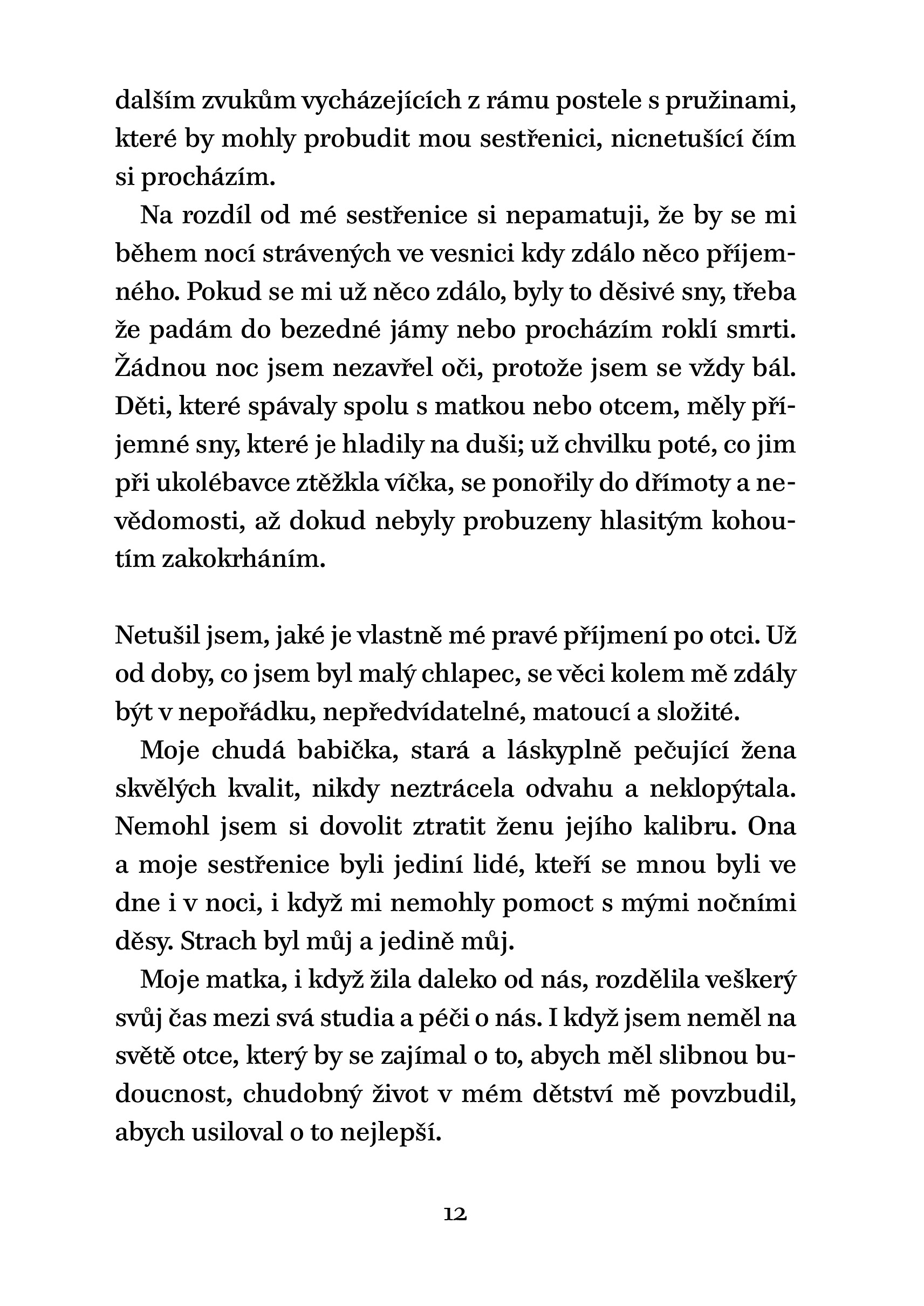 dalším zvukům vycházejících z rámu postele s pružinami, které by mohly probudit mou sestřenici, nicnetušící čím si procházím.

Na rozdíl od mé sestřenice si nepamatuji, že by se mi během nocí strávených ve vesnici kdy zdálo něco příjemného. Pokud se mi už něco zdálo, byly to děsivé sny, třeba že padám do bezedné jámy nebo procházím roklí smrti. Žádnou noc jsem nezavřel oči, protože jsem se vždy bál. Děti, které spávaly spolu s matkou nebo otcem, měly příjemné sny, které je hladily na duši; už chvilku poté, co jim při ukolébavce ztěžkla víčka, se ponořily do dřímoty a nevědomosti, až dokud nebyly probuzeny hlasitým kohoutím zakokrháním.

Netušil jsem, jaké je vlastně mé pravé příjmení po otci. Už od doby, co jsem byl malý chlapec, se věci kolem mě zdály být v nepořádku, nepředvídatelné, matoucí a složité.

Moje chudá babička, stará a láskyplně pečující žena skvělých kvalit, nikdy neztrácela odvahu a neklopýtala. Nemohl jsem si dovolit ztratit ženu jejího kalibru. Ona a moje sestřenice byli jediní lidé, kteří se mnou byli ve dne i v noci, i když mi nemohly pomoct s mými nočními děsy. Strach byl můj a jedině můj.

Moje matka, i když žila daleko od nás, rozdělila veškerý svůj čas mezi svá studia a péči o nás. I když jsem neměl na světě otce, který by se zajímal o to, abych měl slibnou budoucnost, chudobný život v mém dětství mě povzbudil, abych usiloval o to nejlepší.

12